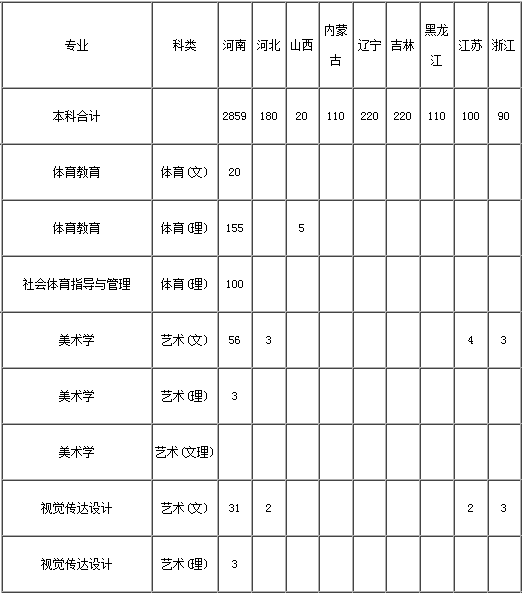 | 专业 | 科类 | 河南 | 河北 | 山西 | 内蒙古 | 辽宁 | 吉林 | 黑龙江 | 江苏 | 浙江 |
|---|---|---|---|---|---|---|---|---|---|---|
| 本科合计 | | 2859 | 180 | 20 | 110 | 220 | 220 | 110 | 100 | 90 |
| 体育教育 | 体育(文) | 20 | | | | | | | | |
| 体育教育 | 体育(理) | 155 | | 5 | | | | | | |
| 社会体育指导与管理 | 体育(理) | 100 | | | | | | | | |
| 美术学 | 艺术(文) | 56 | 3 | | | | | | 4 | 3 |
| 美术学 | 艺术(理) | 3 | | | | | | | | |
| 美术学 | 艺术(文理) | | | | | | | | | |
| 视觉传达设计 | 艺术(文) | 31 | 2 | | | | | | 2 | 3 |
| 视觉传达设计 | 艺术(理) | 3 | | | | | | | | |